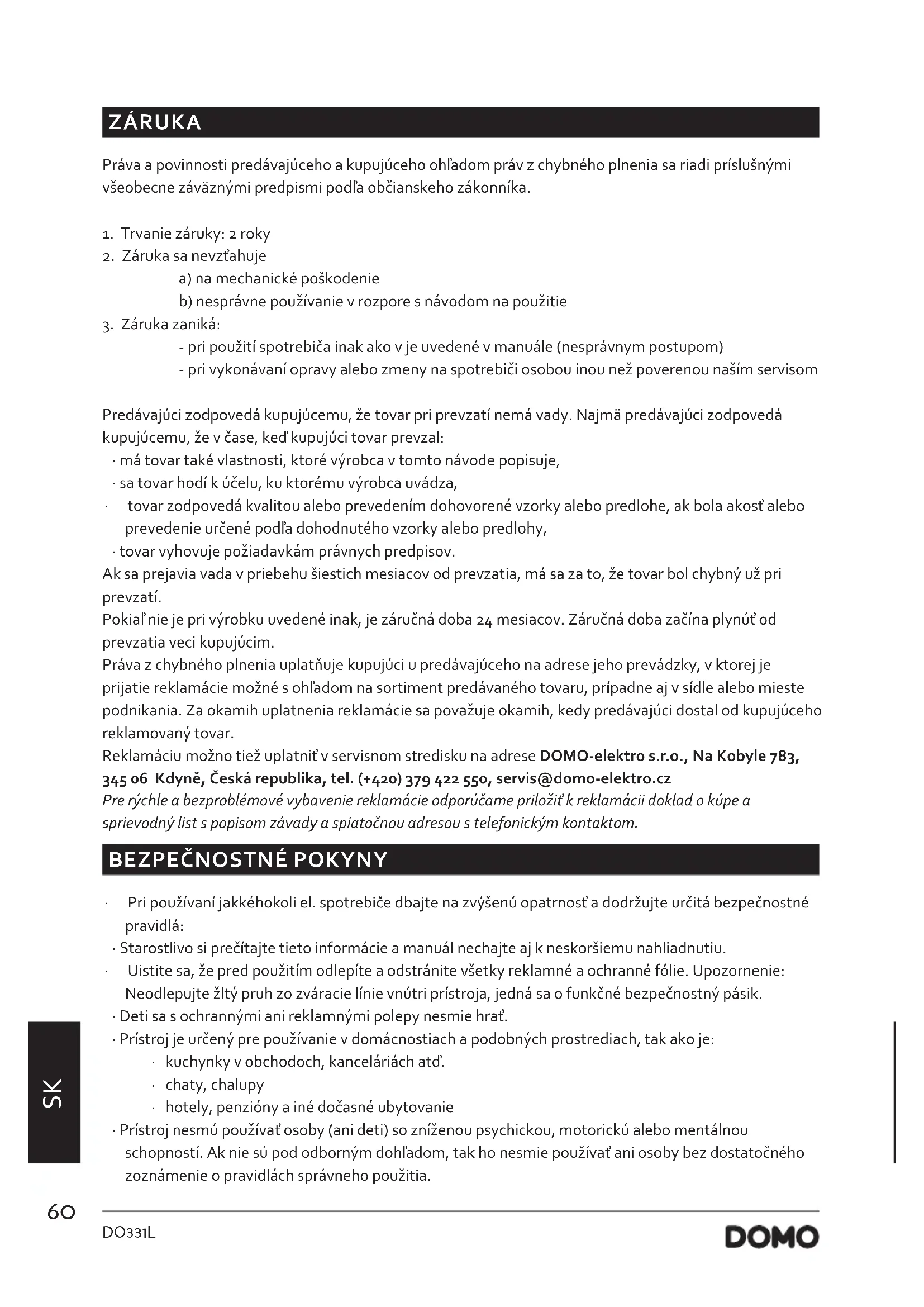 ZÁRUKA

Práva a povinnosti predávajúceho a kupujúceho ohľadom práv z chybného plnenia sa riadi príslušnými všeobecne záväznými predpismi podľa občianskeho zákonníka.

1. Trvanie záruky: 2 roky
2. Záruka sa nevzťahuje
a) na mechanické poškodenie
b) nesprávne používanie v rozpore s návodom na použitie
3. Záruka zaniká:
- pri použití spotrebiča inak ako v je uvedené v manuále (nesprávnym postupom)
- pri vykonávaní opravy alebo zmeny na spotrebiči osobou inou než poverenou naším servisom

Predávajúci zodpovedá kupujúcemu, že tovar pri prevzatí nemá vady. Najmä predávajúci zodpovedá kupujúcemu, že v čase, keď kupujúci tovar prevzal:
· má tovar také vlastnosti, ktoré výrobca v tomto návode popisuje,
· sa tovar hodí k účelu, ku ktorému výrobca uvádza,
· tovar zodpovedá kvalitou alebo prevedením dohovorené vzorky alebo predlohe, ak bola akosť alebo prevedenie určené podľa dohodnutého vzorky alebo predlohy,
· tovar vyhovuje požiadavkám právnych predpisov.
Ak sa prejavia vada v priebehu šiestich mesiacov od prevzatia, má sa za to, že tovar bol chybný už pri prevzatí.
Pokiaľ nie je pri výrobku uvedené inak, je záručná doba 24 mesiacov. Záručná doba začína plynúť od prevzatia veci kupujúcim.
Práva z chybného plnenia uplatňuje kupujúci u predávajúceho na adrese jeho prevádzky, v ktorej je prijatie reklamácie možné s ohľadom na sortiment predávaného tovaru, prípadne aj v sídle alebo mieste podnikania. Za okamih uplatnenia reklamácie sa považuje okamih, kedy predávajúci dostal od kupujúceho reklamovaný tovar.
Reklamáciu možno tiež uplatniť v servisnom stredisku na adrese DOMO-elektro s.r.o., Na Kobyle 783, 345 06 Kdyně, Česká republika, tel. (+420) 379 422 550, servis@domo-elektro.cz
Pre rýchle a bezproblémové vybavenie reklamácie odporúčame priložiť k reklamácii doklad o kúpe a sprievodný list s popisom závady a spiatočnou adresou s telefonickým kontaktom.

BEZPEČNOSTNÉ POKYNY

· Pri používaní jakkéhokoli el. spotrebiče dbajte na zvýšenú opatrnosť a dodržujte určitá bezpečnostné pravidlá:
· Starostlivo si prečítajte tieto informácie a manuál nechajte aj k neskoršiemu nahliadnutiu.
· Uistite sa, že pred použitím odlepíte a odstránite všetky reklamné a ochranné fólie. Upozornenie: Neodlepujte žltý pruh zo zváracie línie vnútri prístroja, jedná sa o funkčné bezpečnostný pásik.
· Deti sa s ochrannými ani reklamnými polepy nesmie hrať.
· Prístroj je určený pre používanie v domácnostiach a podobných prostrediach, tak ako je:
· kuchynky v obchodoch, kanceláriách atď.
· chaty, chalupy
· hotely, penzióny a iné dočasné ubytovanie
· Prístroj nesmú používať osoby (ani deti) so zníženou psychickou, motorickú alebo mentálnou schopností. Ak nie sú pod odborným dohľadom, tak ho nesmie používať ani osoby bez dostatočného zoznámenie o pravidlách správneho použitia.

SK

60

DO331L

DOMO